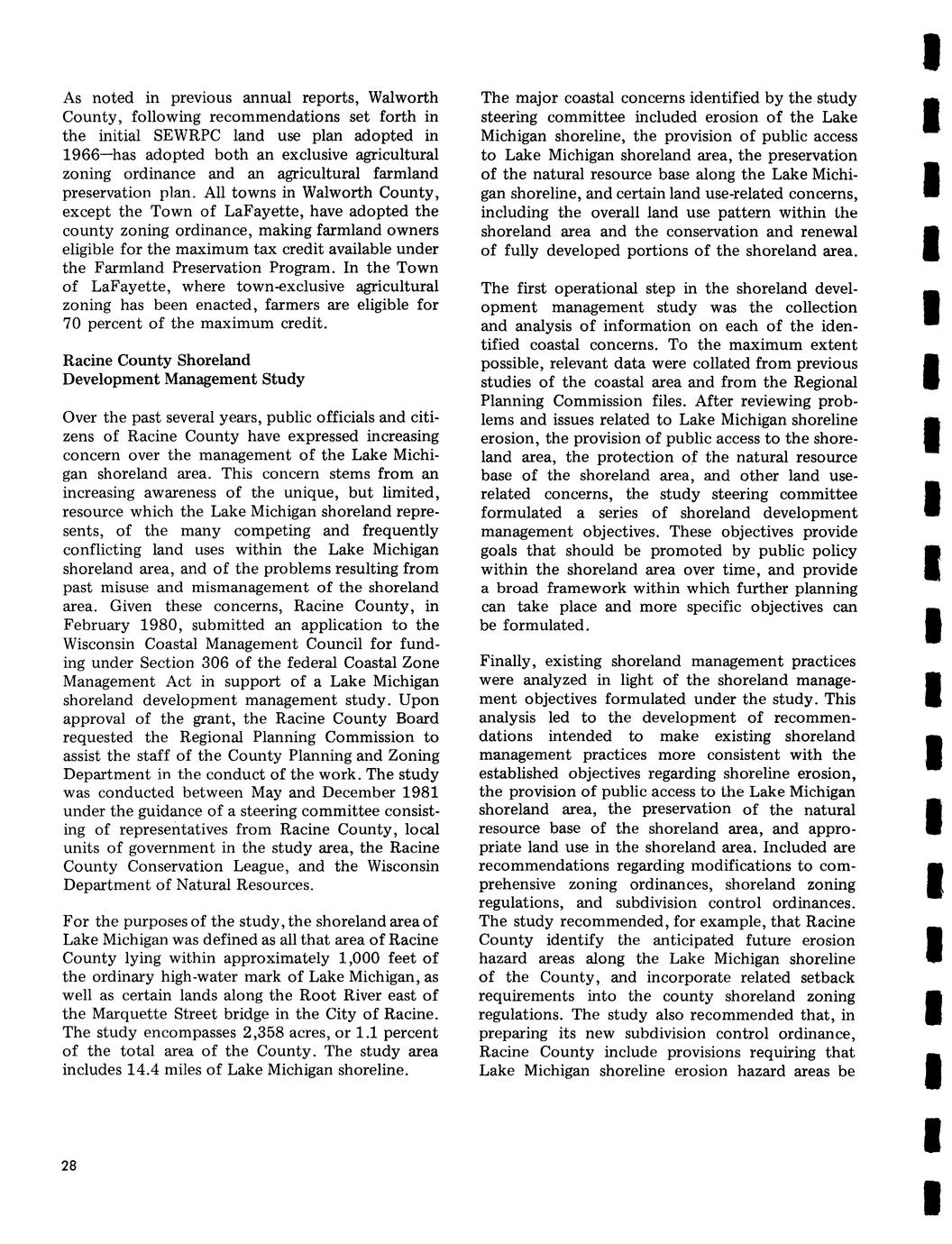 As noted in previous annual reports, Walworth County, following recommendations set forth in the initial SEWRPC land use plan adopted in 1966—has adopted both an exclusive agricultural zoning ordinance and an agricultural farmland preservation plan. All towns in Walworth County, except the Town of LaFayette, have adopted the county zoning ordinance, making farmland owners eligible for the maximum tax credit available under the Farmland Preservation Program. In the Town of LaFayette, where town-exclusive agricultural zoning has been enacted, farmers are eligible for 70 percent of the maximum credit.

Racine County Shoreland Development Management Study

Over the past several years, public officials and citizens of Racine County have expressed increasing concern over the management of the Lake Michigan shoreland area. This concern stems from an increasing awareness of the unique, but limited, resource which the Lake Michigan shoreland represents, of the many competing and frequently conflicting land uses within the Lake Michigan shoreland area, and of the problems resulting from past misuse and mismanagement of the shoreland area. Given these concerns, Racine County, in February 1980, submitted an application to the Wisconsin Coastal Management Council for funding under Section 306 of the federal Coastal Zone Management Act in support of a Lake Michigan shoreland development management study. Upon approval of the grant, the Racine County Board requested the Regional Planning Commission to assist the staff of the County Planning and Zoning Department in the conduct of the work. The study was conducted between May and December 1981 under the guidance of a steering committee consisting of representatives from Racine County, local units of government in the study area, the Racine County Conservation League, and the Wisconsin Department of Natural Resources.

For the purposes of the study, the shoreland area of Lake Michigan was defined as all that area of Racine County lying within approximately 1,000 feet of the ordinary high-water mark of Lake Michigan, as well as certain lands along the Root River east of the Marquette Street bridge in the City of Racine. The study encompasses 2,358 acres, or 1.1 percent of the total area of the County. The study area includes 14.4 miles of Lake Michigan shoreline.

The major coastal concerns identified by the study steering committee included erosion of the Lake Michigan shoreline, the provision of public access to Lake Michigan shoreland area, the preservation of the natural resource base along the Lake Michigan shoreline, and certain land use-related concerns, including the overall land use pattern within the shoreland area and the conservation and renewal of fully developed portions of the shoreland area.

The first operational step in the shoreland development management study was the collection and analysis of information on each of the identified coastal concerns. To the maximum extent possible, relevant data were collated from previous studies of the coastal area and from the Regional Planning Commission files. After reviewing problems and issues related to Lake Michigan shoreline erosion, the provision of public access to the shoreland area, the protection of the natural resource base of the shoreland area, and other land use-related concerns, the study steering committee formulated a series of shoreland development management objectives. These objectives provide goals that should be promoted by public policy within the shoreland area over time, and provide a broad framework within which further planning can take place and more specific objectives can be formulated.

Finally, existing shoreland management practices were analyzed in light of the shoreland management objectives formulated under the study. This analysis led to the development of recommendations intended to make existing shoreland management practices more consistent with the established objectives regarding shoreline erosion, the provision of public access to the Lake Michigan shoreland area, the preservation of the natural resource base of the shoreland area, and appropriate land use in the shoreland area. Included are recommendations regarding modifications to comprehensive zoning ordinances, shoreland zoning regulations, and subdivision control ordinances. The study recommended, for example, that Racine County identify the anticipated future erosion hazard areas along the Lake Michigan shoreline of the County, and incorporate related setback requirements into the county shoreland zoning regulations. The study also recommended that, in preparing its new subdivision control ordinance, Racine County include provisions requiring that Lake Michigan shoreline erosion hazard areas be

28